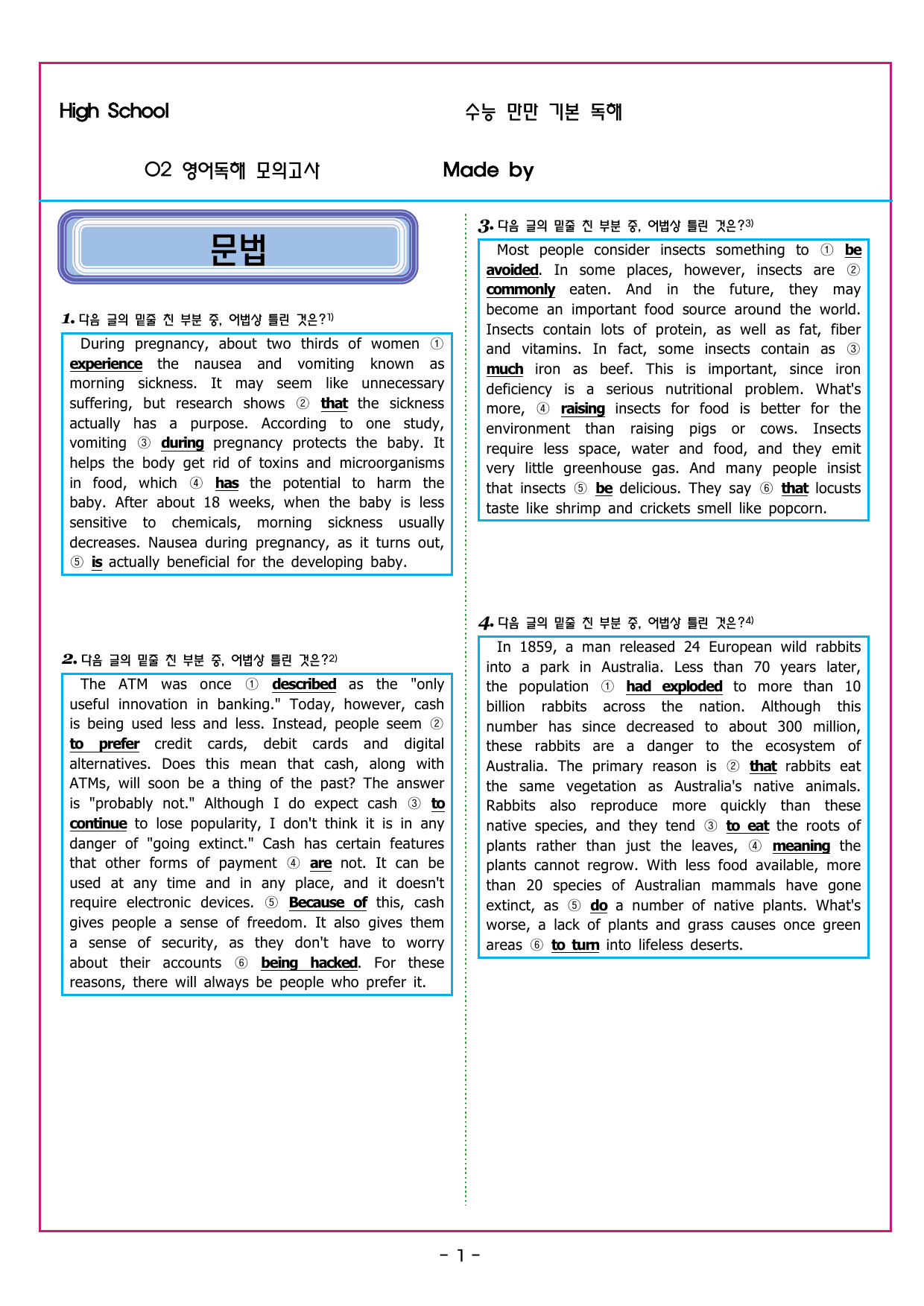 High School

수능 만만 기본 독해

02 영어독해 모의고사

Made by

문법

1. 다음 글의 밑줄 친 부분 중, 어법상 틀린 것은?$^{1)}$

During pregnancy, about two thirds of women ① experience the nausea and vomiting known as morning sickness. It may seem like unnecessary suffering, but research shows ② that the sickness actually has a purpose. According to one study, vomiting ③ during pregnancy protects the baby. It helps the body get rid of toxins and microorganisms in food, which ④ has the potential to harm the baby. After about 18 weeks, when the baby is less sensitive to chemicals, morning sickness usually decreases. Nausea during pregnancy, as it turns out, ⑤ is actually beneficial for the developing baby.

2. 다음 글의 밑줄 친 부분 중, 어법상 틀린 것은?$^{2)}$

The ATM was once ① described as the "only useful innovation in banking." Today, however, cash is being used less and less. Instead, people seem ② to prefer credit cards, debit cards and digital alternatives. Does this mean that cash, along with ATMs, will soon be a thing of the past? The answer is "probably not." Although I do expect cash ③ to continue to lose popularity, I don't think it is in any danger of "going extinct." Cash has certain features that other forms of payment ④ are not. It can be used at any time and in any place, and it doesn't require electronic devices. ⑤ Because of this, cash gives people a sense of freedom. It also gives them a sense of security, as they don't have to worry about their accounts ⑥ being hacked. For these reasons, there will always be people who prefer it.

3. 다음 글의 밑줄 친 부분 중, 어법상 틀린 것은?$^{3)}$

Most people consider insects something to ① be avoided. In some places, however, insects are ② commonly eaten. And in the future, they may become an important food source around the world. Insects contain lots of protein, as well as fat, fiber and vitamins. In fact, some insects contain as ③ much iron as beef. This is important, since iron deficiency is a serious nutritional problem. What's more, ④ raising insects for food is better for the environment than raising pigs or cows. Insects require less space, water and food, and they emit very little greenhouse gas. And many people insist that insects ⑤ be delicious. They say ⑥ that locusts taste like shrimp and crickets smell like popcorn.

4. 다음 글의 밑줄 친 부분 중, 어법상 틀린 것은?$^{4)}$

In 1859, a man released 24 European wild rabbits into a park in Australia. Less than 70 years later, the population ① had exploded to more than 10 billion rabbits across the nation. Although this number has since decreased to about 300 million, these rabbits are a danger to the ecosystem of Australia. The primary reason is ② that rabbits eat the same vegetation as Australia's native animals. Rabbits also reproduce more quickly than these native species, and they tend ③ to eat the roots of plants rather than just the leaves, ④ meaning the plants cannot regrow. With less food available, more than 20 species of Australian mammals have gone extinct, as ⑤ do a number of native plants. What's worse, a lack of plants and grass causes once green areas ⑥ to turn into lifeless deserts.

- 1 -